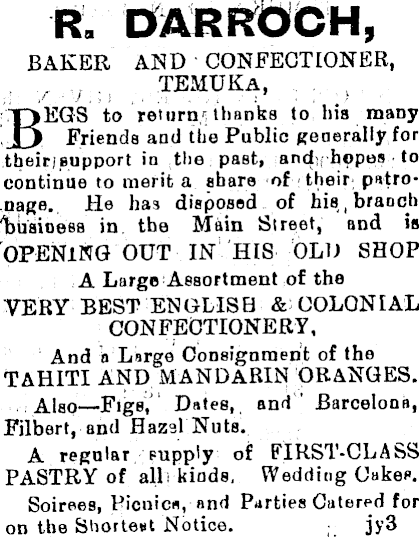 R. DARROCH,

BAKER AND CONFECTIONER, TEMUKA,

BEGS to return thanks to his many Friends and the Public generally for their support in the past, and hopes to continue to merit a share of their patronage. He has disposed of his branch business in the Main Street, and is

OPENING OUT IN HIS OLD SHOP

A Large Assortment of the

VERY BEST ENGLISH & COLONIAL CONFECTIONERY,

And a Large Consignment of the

TAHITI AND MANDARIN ORANGES.

Also—Figs, Dates, and Barcelona, Filbert, and Hazel Nuts.

A regular supply of FIRST-CLASS PASTRY of all kinds. Wedding Cakes.

Soirees, Picnics, and Parties Catered for on the Shortest Notice. jy3